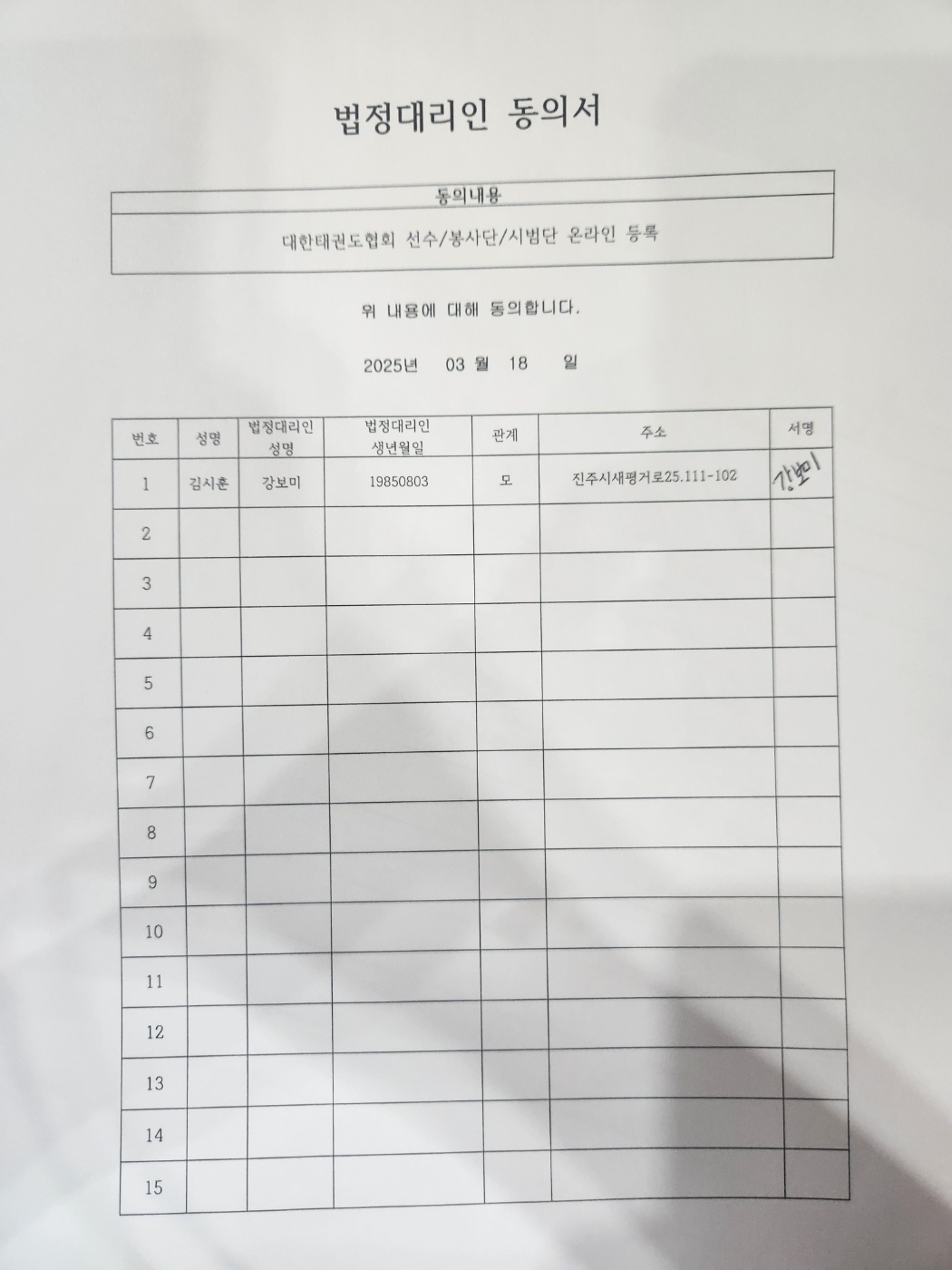 법정대리인 동의서

| 동의내용 |
|---|
| 대한태권도협회 선수/봉사단/시범단 온라인 등록 |

위 내용에 대해 동의합니다.

2025년 03 월 18 일

| 번호 | 성명 | 법정대리인 성명 | 법정대리인 생년월일 | 관계 | 주소 | 서명 |
|---|---|---|---|---|---|---|
| 1 | 김시훈 | 강보미 | 19850803 | 모 | 진주시새평거로25.111-102 | 강보미 |
| 2 | | | | | | |
| 3 | | | | | | |
| 4 | | | | | | |
| 5 | | | | | | |
| 6 | | | | | | |
| 7 | | | | | | |
| 8 | | | | | | |
| 9 | | | | | | |
| 10 | | | | | | |
| 11 | | | | | | |
| 12 | | | | | | |
| 13 | | | | | | |
| 14 | | | | | | |
| 15 | | | | | | |